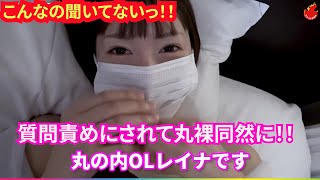 こんなの聞いてないっ!!

質問責めにされて丸裸同然に!!
丸の内OLレイナです